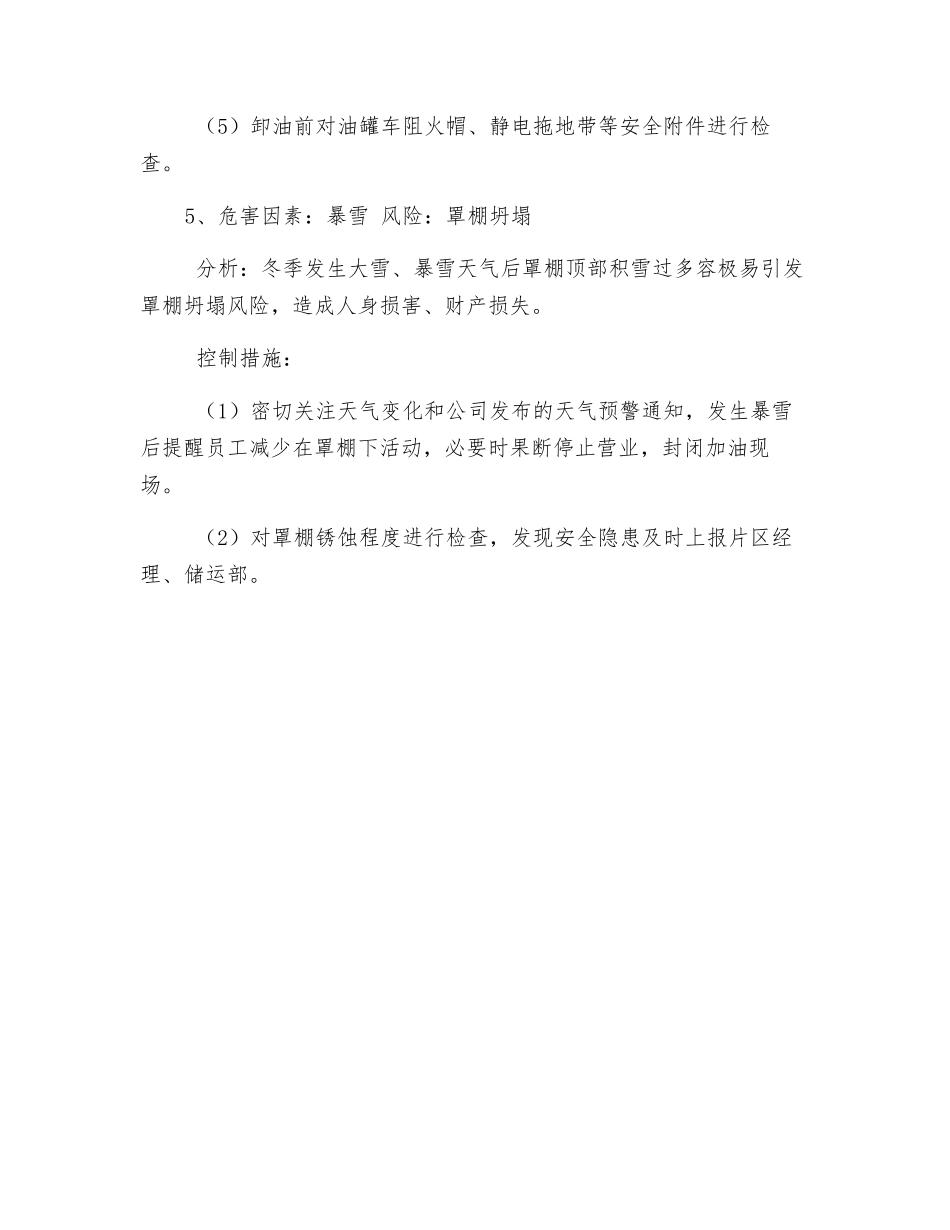 （5）卸油前对油罐车阻火帽、静电拖地带等安全附件进行检查。

5、危害因素：暴雪 风险：罩棚坍塌

分析：冬季发生大雪、暴雪天气后罩棚顶部积雪过多容极易引发罩棚坍塌风险，造成人身损害、财产损失。

控制措施：

（1）密切关注天气变化和公司发布的天气预警通知，发生暴雪后提醒员工减少在罩棚下活动，必要时果断停止营业，封闭加油现场。

（2）对罩棚锈蚀程度进行检查，发现安全隐患及时上报片区经理、储运部。